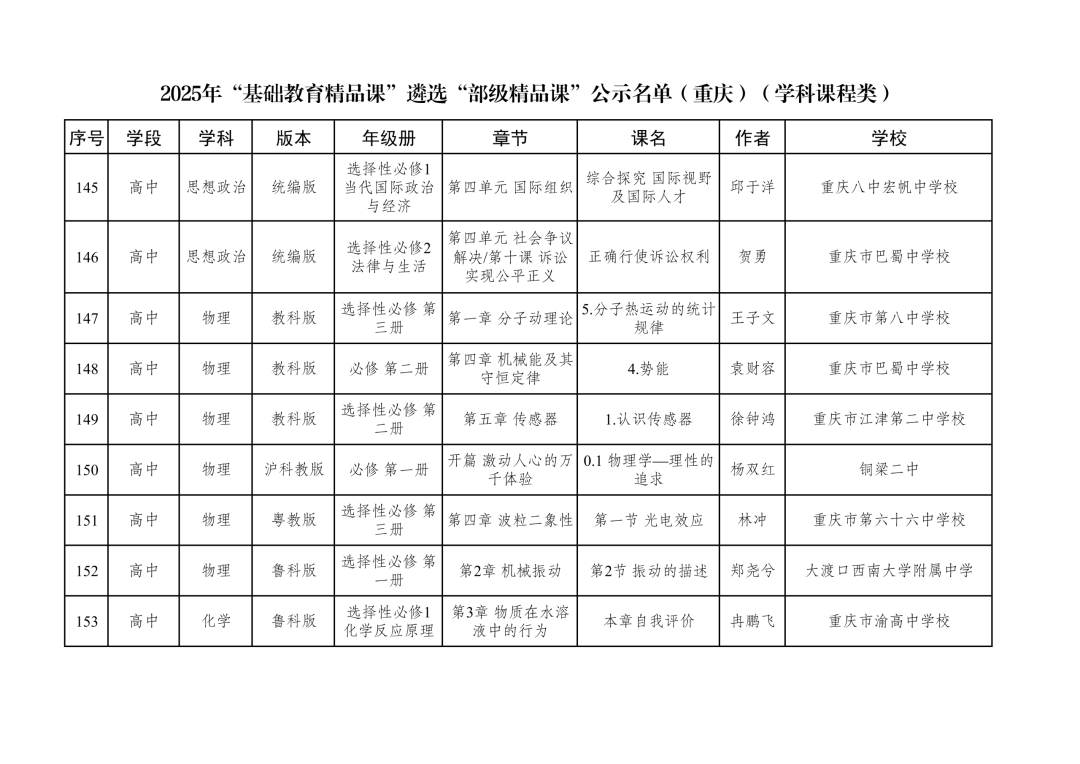 2025年“基础教育精品课”遴选“部级精品课”公示名单（重庆）（学科课程类）

| 序号 | 学段 | 学科 | 版本 | 年级册 | 章节 | 课名 | 作者 | 学校 |
|---|---|---|---|---|---|---|---|---|
| 145 | 高中 | 思想政治 | 统编版 | 选择性必修1 当代国际政治与经济 | 第四单元 国际组织 | 综合探究 国际视野及国际人才 | 邱于洋 | 重庆八中宏帆中学校 |
| 146 | 高中 | 思想政治 | 统编版 | 选择性必修2 法律与生活 | 第四单元 社会争议解决/第十课 诉讼实现公平正义 | 正确行使诉讼权利 | 贺勇 | 重庆市巴蜀中学校 |
| 147 | 高中 | 物理 | 教科版 | 选择性必修 第三册 | 第一章 分子动理论 | 5.分子热运动的统计规律 | 王子文 | 重庆市第八中学校 |
| 148 | 高中 | 物理 | 教科版 | 必修 第二册 | 第四章 机械能及其守恒定律 | 4.势能 | 袁财容 | 重庆市巴蜀中学校 |
| 149 | 高中 | 物理 | 教科版 | 选择性必修 第二册 | 第五章 传感器 | 1.认识传感器 | 徐钟鸿 | 重庆市江津第二中学校 |
| 150 | 高中 | 物理 | 沪科教版 | 必修 第一册 | 开篇 激动人心的万千体验 | 0.1 物理学—理性的追求 | 杨双红 | 铜梁二中 |
| 151 | 高中 | 物理 | 粤教版 | 选择性必修 第三册 | 第四章 波粒二象性 | 第一节 光电效应 | 林冲 | 重庆市第六十六中学校 |
| 152 | 高中 | 物理 | 鲁科版 | 选择性必修 第一册 | 第2章 机械振动 | 第2节 振动的描述 | 郑尧兮 | 大渡口西南大学附属中学 |
| 153 | 高中 | 化学 | 鲁科版 | 选择性必修1 化学反应原理 | 第3章 物质在水溶液中的行为 | 本章自我评价 | 冉鹏飞 | 重庆市渝高中学校 |